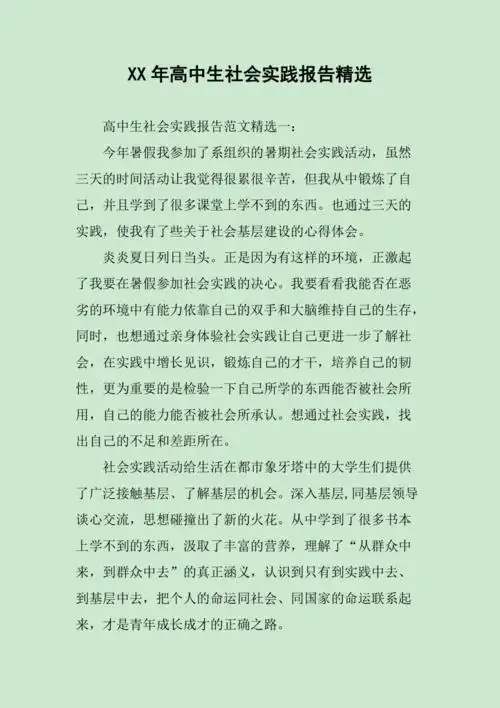 XX 年高中生社会实践报告精选

高中生社会实践报告范文精选一：

今年暑假我参加了系组织的暑期社会实践活动，虽然三天的时间活动让我觉得很累很辛苦，但我从中锻炼了自己，并且学到了很多课堂上学不到的东西。也通过三天的实践，使我有了些关于社会基层建设的心得体会。

炎炎夏日列日当头。正是因为有这样的环境，正激起了我要在暑假参加社会实践的决心。我要看看我能否在恶劣的环境中有能力依靠自己的双手和大脑维持自己的生存，同时，也想通过亲身体验社会实践让自己更进一步了解社会，在实践中增长见识，锻炼自己的才干，培养自己的韧性，更为重要的是检验一下自己所学的东西能否被社会所用，自己的能力能否被社会所承认。想通过社会实践，找出自己的不足和差距所在。

社会实践活动给生活在都市象牙塔中的大学生们提供了广泛接触基层、了解基层的机会。深入基层，同基层领导谈心交流，思想碰撞出了新的火花。从中学到了很多书本上学不到的东西，汲取了丰富的营养，理解了“从群众中来，到群众中去”的真正涵义，认识到只有到实践中去、到基层中去，把个人的命运同社会、同国家的命运联系起来，才是青年成长成才的正确之路。